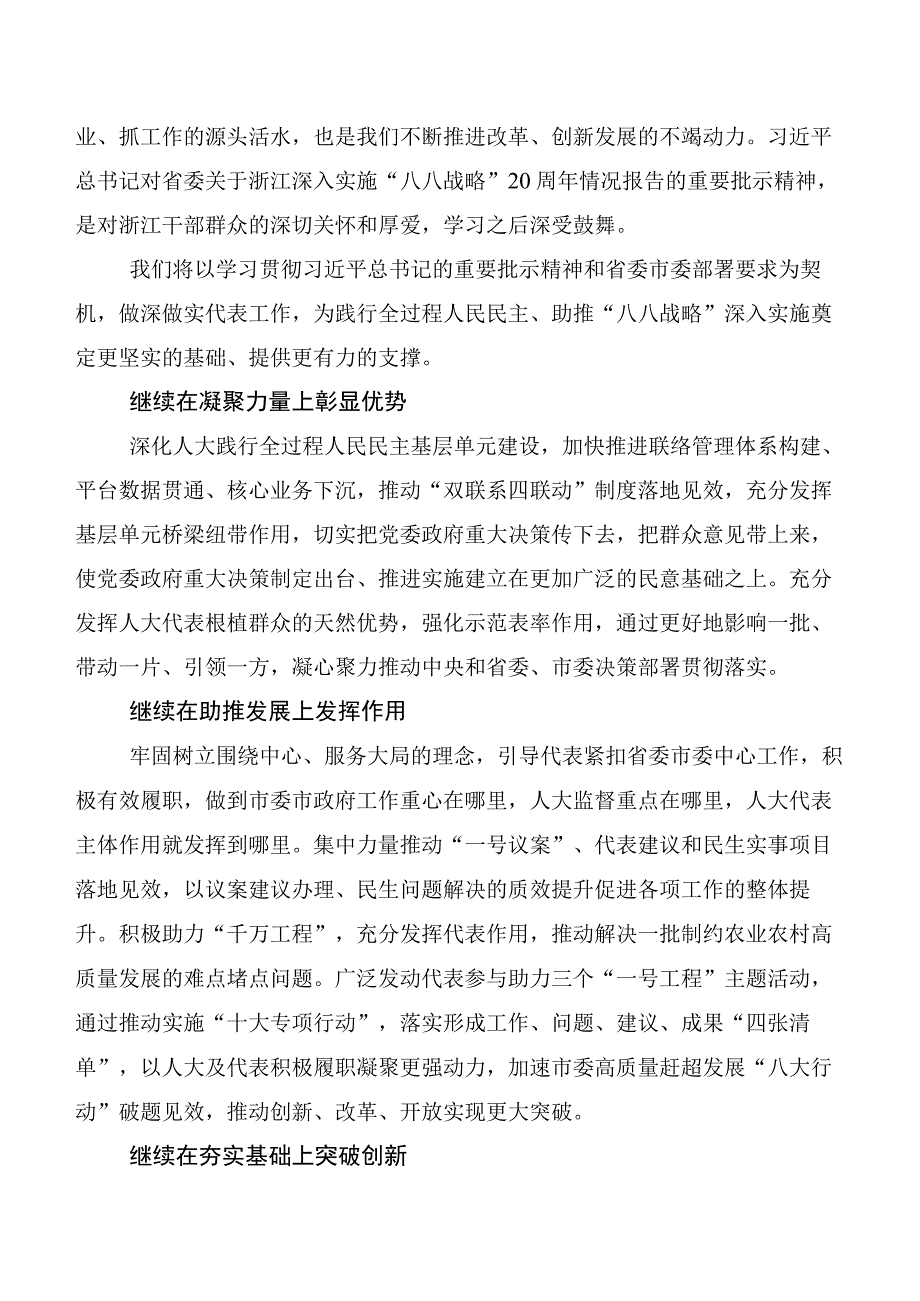 业、抓工作的源头活水，也是我们不断推进改革、创新发展的不竭动力。习近平总书记对省委关于浙江深入实施“八八战略”20周年情况报告的重要批示精神，是对浙江干部群众的深切关怀和厚爱，学习之后深受鼓舞。

我们将以学习贯彻习近平总书记的重要批示精神和省委市委部署要求为契机，做深做实代表工作，为践行全过程人民民主、助推“八八战略”深入实施奠定更坚实的基础、提供更有力的支撑。

继续在凝聚力量上彰显优势

深化人大践行全过程人民民主基层单元建设，加快推进联络管理体系构建、平台数据贯通、核心业务下沉，推动“双联系四联动”制度落地见效，充分发挥基层单元桥梁纽带作用，切实把党委政府重大决策传下去，把群众意见带上来，使党委政府重大决策制定出台、推进实施建立在更加广泛的民意基础之上。充分发挥人大代表根植群众的天然优势，强化示范表率作用，通过更好地影响一批、带动一片、引领一方，凝心聚力推动中央和省委、市委决策部署贯彻落实。

继续在助推发展上发挥作用

牢固树立围绕中心、服务大局的理念，引导代表紧扣省委市委中心工作，积极有效履职，做到市委市政府工作重心在哪里，人大监督重点在哪里，人大代表主体作用就发挥到哪里。集中力量推动“一号议案”、代表建议和民生实事项目落地见效，以议案建议办理、民生问题解决的质效提升促进各项工作的整体提升。积极助力“千万工程”，充分发挥代表作用，推动解决一批制约农业农村高质量发展的难点堵点问题。广泛发动代表参与助力三个“一号工程”主题活动，通过推动实施“十大专项行动”，落实形成工作、问题、建议、成果“四张清单”，以人大及代表积极履职凝聚更强动力，加速市委高质量赶超发展“八大行动”破题见效，推动创新、改革、开放实现更大突破。

继续在夯实基础上突破创新